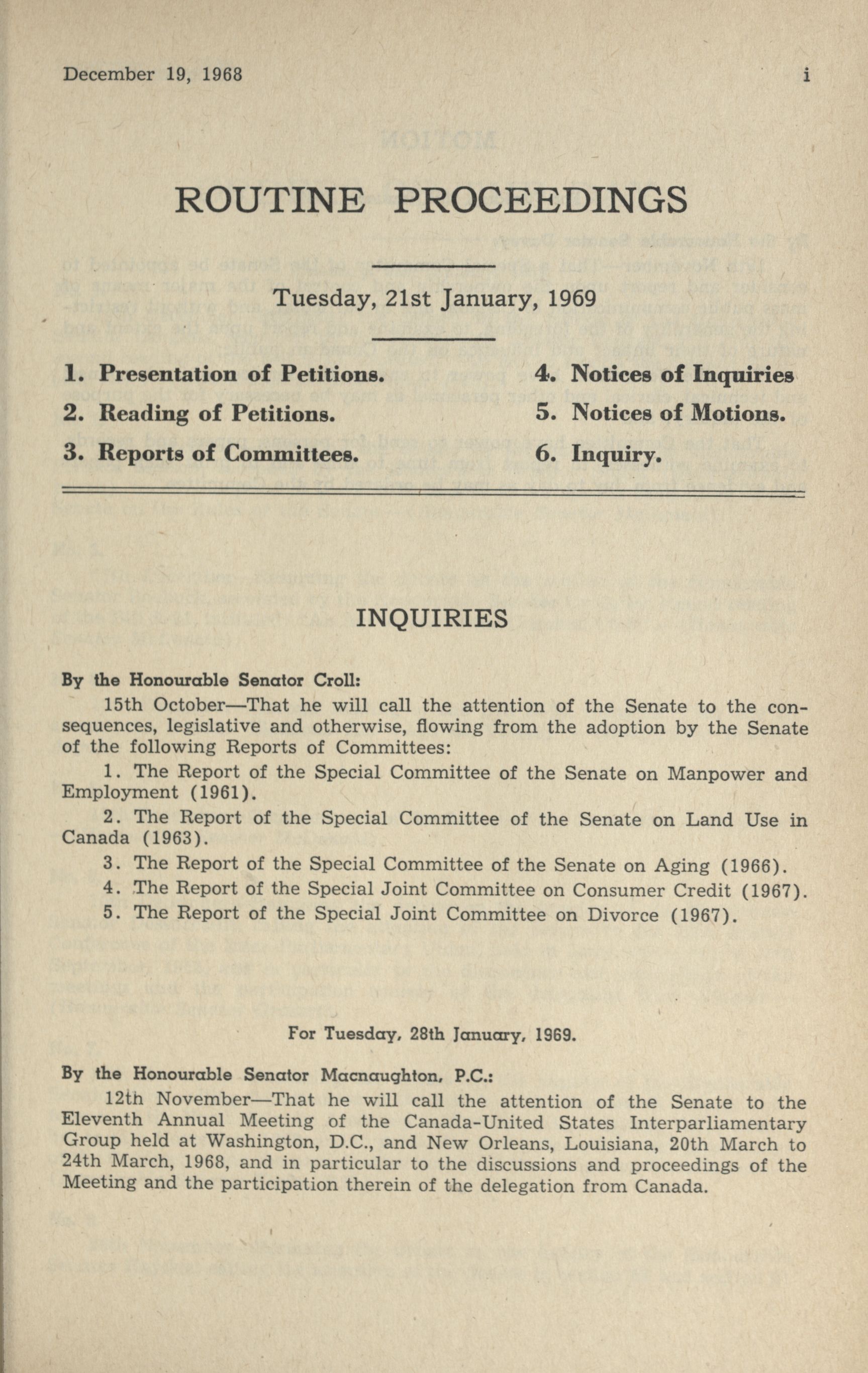 December 19, 1968 i

ROUTINE PROCEEDINGS

Tuesday, 21st January, 1969

1. Presentation of Petitions.

2. Reading of Petitions.

3. Reports of Committees.

4. Notices of Inquiries

5. Notices of Motions.

6. Inquiry.

INQUIRIES

By the Honourable Senator Croll:

15th October—That he will call the attention of the Senate to the consequences, legislative and otherwise, flowing from the adoption by the Senate of the following Reports of Committees:

1. The Report of the Special Committee of the Senate on Manpower and Employment (1961).

2. The Report of the Special Committee of the Senate on Land Use in Canada (1963).

3. The Report of the Special Committee of the Senate on Aging (1966).

4. The Report of the Special Joint Committee on Consumer Credit (1967).

5. The Report of the Special Joint Committee on Divorce (1967).

For Tuesday, 28th January, 1969.

By the Honourable Senator Macnaughton, P.C.:

12th November—That he will call the attention of the Senate to the Eleventh Annual Meeting of the Canada-United States Interparliamentary Group held at Washington, D.C., and New Orleans, Louisiana, 20th March to 24th March, 1968, and in particular to the discussions and proceedings of the Meeting and the participation therein of the delegation from Canada.